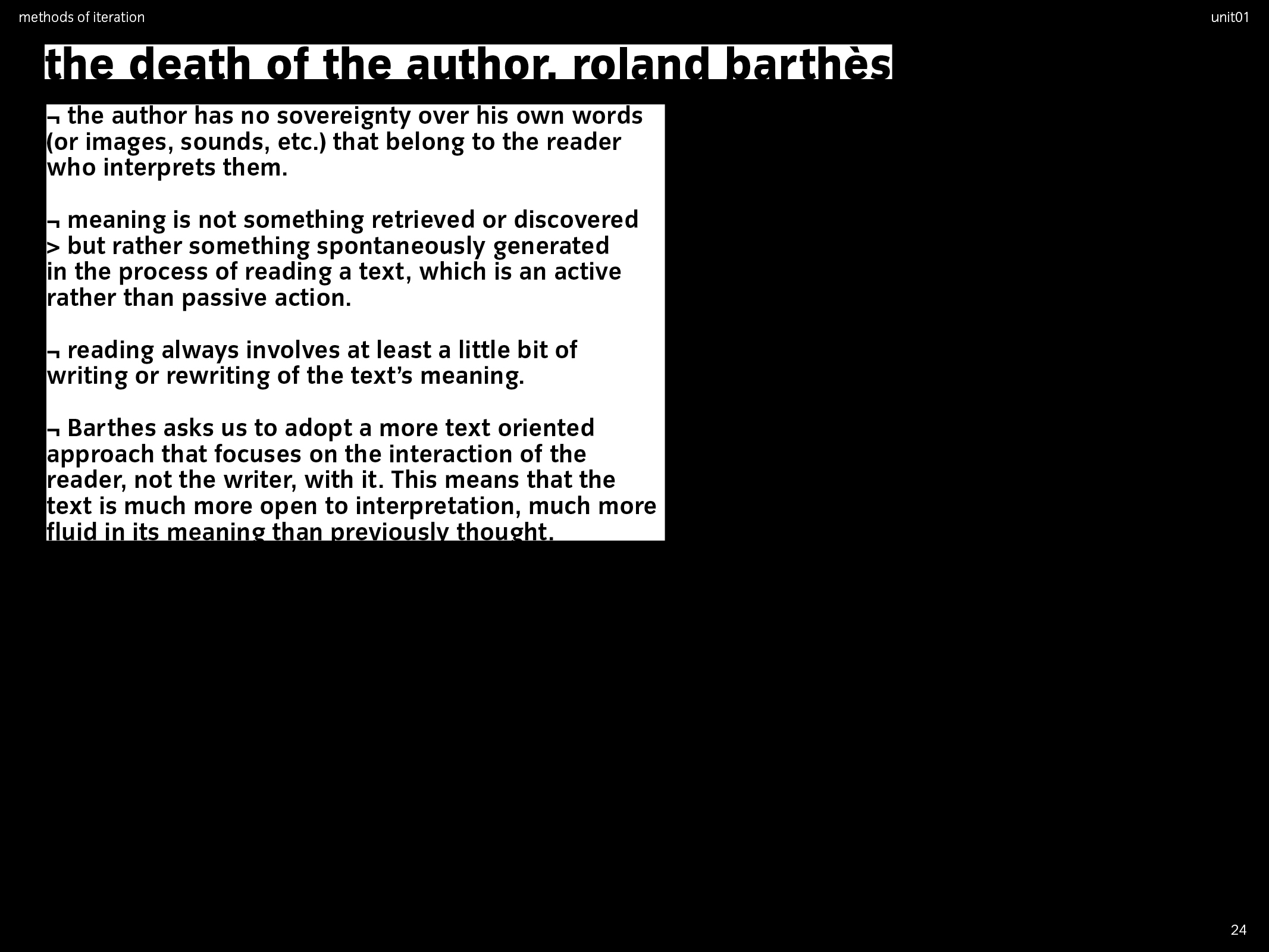 methods of iteration

unit01

the death of the author, roland barthès

¬ the author has no sovereignty over his own words (or images, sounds, etc.) that belong to the reader who interprets them.

¬ meaning is not something retrieved or discovered > but rather something spontaneously generated in the process of reading a text, which is an active rather than passive action.

¬ reading always involves at least a little bit of writing or rewriting of the text's meaning.

¬ Barthes asks us to adopt a more text oriented approach that focuses on the interaction of the reader, not the writer, with it. This means that the text is much more open to interpretation, much more fluid in its meaning than previously thought.

24